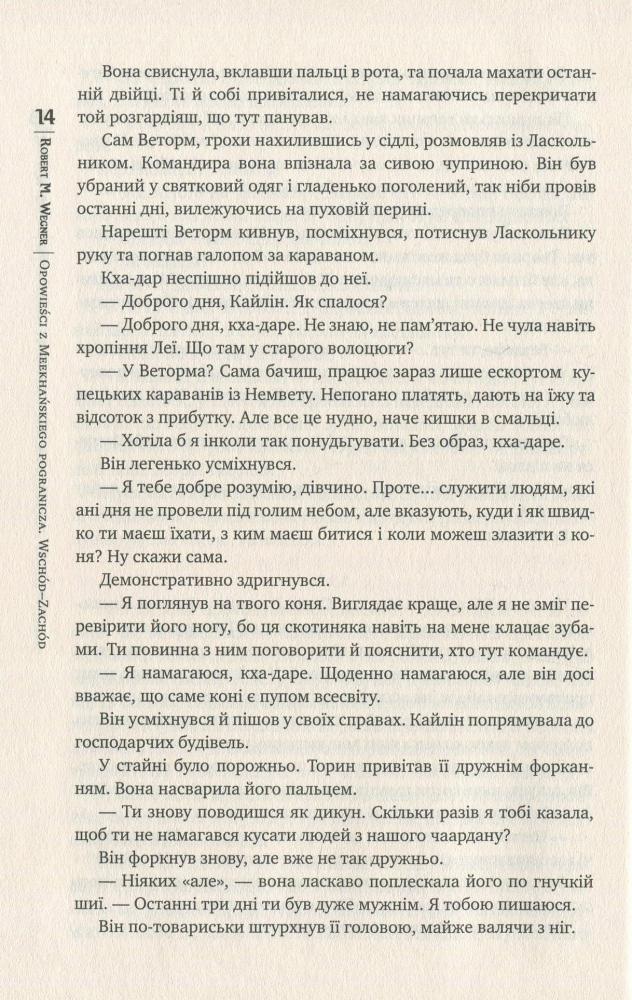 14

Robert M. Wegner | Opowieści z Meekhańskiego pogranicza. Wschód–Zachód

Вона свиснула, вклавши пальці в рота, та почала махати останній двійці. Ті й собі привіталися, не намагаючись перекричати той розгардіяш, що тут панував.

Сам Веторм, трохи нахилившись у сідлі, розмовляв із Ласкольником. Командира вона впізнала за сивою чуприною. Він був убраний у святковий одяг і гладенько поголений, так ніби провів останні дні, вилежуючись на пуховій перині.

Нарешті Веторм кивнув, посміхнувся, потиснув Ласкольнику руку та погнав галопом за караваном.

Кха-дар неспішно підійшов до неї.

— Доброго дня, Кайлін. Як спалося?

— Доброго дня, кха-даре. Не знаю, не пам'ятаю. Не чула навіть хропіння Леї. Що там у старого волоцюги?

— У Веторма? Сама бачиш, працює зараз лише ескортом купецьких караванів із Немвету. Непогано платять, дають на їжу та відсоток з прибутку. Але все це нудно, наче кишки в смальці.

— Хотіла б я інколи так понудьгувати. Без образ, кха-даре.

Він легенько усміхнувся.

— Я тебе добре розумію, дівчино. Проте... служити людям, які ані дня не провели під голим небом, але вказують, куди і як швидко ти маєш їхати, з ким маєш битися і коли можеш злазити з коня? Ну скажи сама.

Демонстративно здригнувся.

— Я поглянув на твого коня. Виглядає краще, але я не зміг перевірити його ногу, бо ця скотиняка навіть на мене клацає зубами. Ти повинна з ним поговорити й пояснити, хто тут командує.

— Я намагаюся, кха-даре. Щоденно намагаюся, але він досі вважає, що саме коні є пупом всесвіту.

Він усміхнувся й пішов у своїх справах. Кайлін попрямувала до господарчих будівель.

У стайні було порожньо. Торин привітав її дружнім форканням. Вона насварила його пальцем.

— Ти знову поводишся як дикун. Скільки разів я тобі казала, щоб ти не намагався кусати людей з нашого чаардану?

Він форкнув знову, але вже не так дружньо.

— Ніяких «але», — вона ласкаво поплескала його по гнучкій шиї. — Останні три дні ти був дуже мужнім. Я тобою пишаюся.

Він по-товариськи штурхнув її головою, майже валячи з ніг.